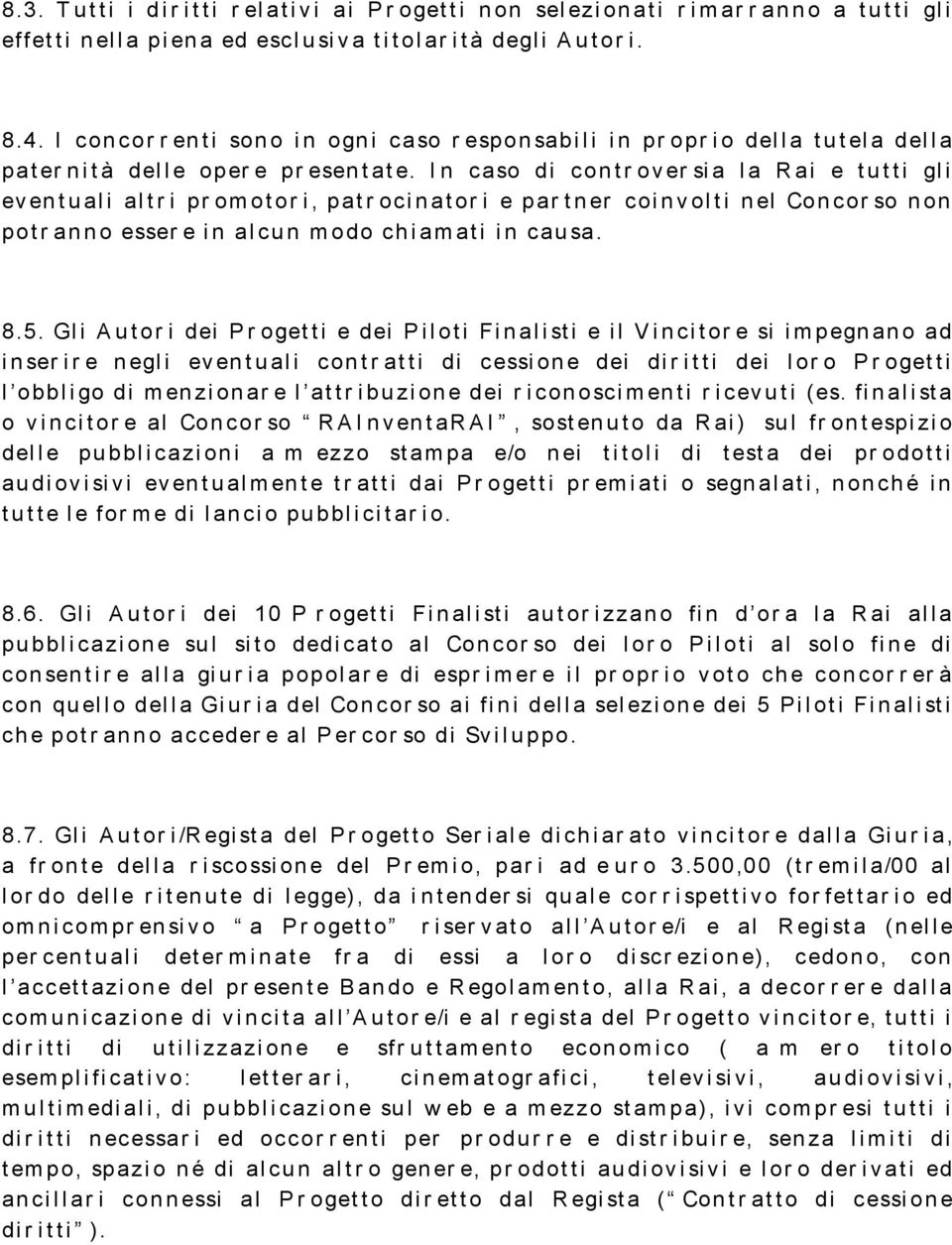 8.3. Tutti i diritti relativi ai Progetti non selezionati rimarranno a tutti gli effetti nella piena ed esclusiva titolarità degli Autori.

8.4. I concorrenti sono in ogni caso responsabili in proprio della tutela della paternità delle opere presentate. In caso di controversia la Rai e tutti gli eventuali altri promotori, patrocinatori e partner coinvolti nel Concorso non potranno essere in alcun modo chiamati in causa.

8.5. Gli Autori dei Progetti e dei Piloti Finalisti e il Vincitore si impegnano ad inserire negli eventuali contratti di cessione dei diritti dei loro Progetti l'obbligo di menzionare l'attribuzione dei riconoscimenti ricevuti (es. finalista o vincitore al Concorso "RAInventaRAI", sostenuto da Rai) sul frontespizio delle pubblicazioni a mezzo stampa e/o nei titoli di testa dei prodotti audiovisivi eventualmente tratti dai Progetti premiati o segnalati, nonché in tutte le forme di lancio pubblicitario.

8.6. Gli Autori dei 10 Progetti Finalisti autorizzano fin d'ora la Rai alla pubblicazione sul sito dedicato al Concorso dei loro Piloti al solo fine di consentire alla giuria popolare di esprimere il proprio voto che concorrerà con quello della Giuria del Concorso ai fini della selezione dei 5 Piloti Finalisti che potranno accedere al Percorso di Sviluppo.

8.7. Gli Autori/Regista del Progetto Seriale dichiarato vincitore dalla Giuria, a fronte della riscossione del Premio, pari ad euro 3.500,00 (tremila/00 al lordo delle ritenute di legge), da intendersi quale corrispettivo forfettario ed omnicomprensivo "a Progetto" riservato all'Autore/i e al Regista (nelle percentuali determinate fra di essi a loro discrezione), cedono, con l'accettazione del presente Bando e Regolamento, alla Rai, a decorrere dalla comunicazione di vincita all'Autore/i e al regista del Progetto vincitore, tutti i diritti di utilizzazione e sfruttamento economico ( a mero titolo esemplificativo: letterari, cinematografici, televisivi, audiovisivi, multimediali, di pubblicazione sul web e a mezzo stampa), ivi compresi tutti i diritti necessari ed occorrenti per produrre e distribuire, senza limiti di tempo, spazio né di alcun altro genere, prodotti audiovisivi e loro derivati ed ancillari connessi al Progetto diretto dal Regista ("Contratto di cessione diritti").